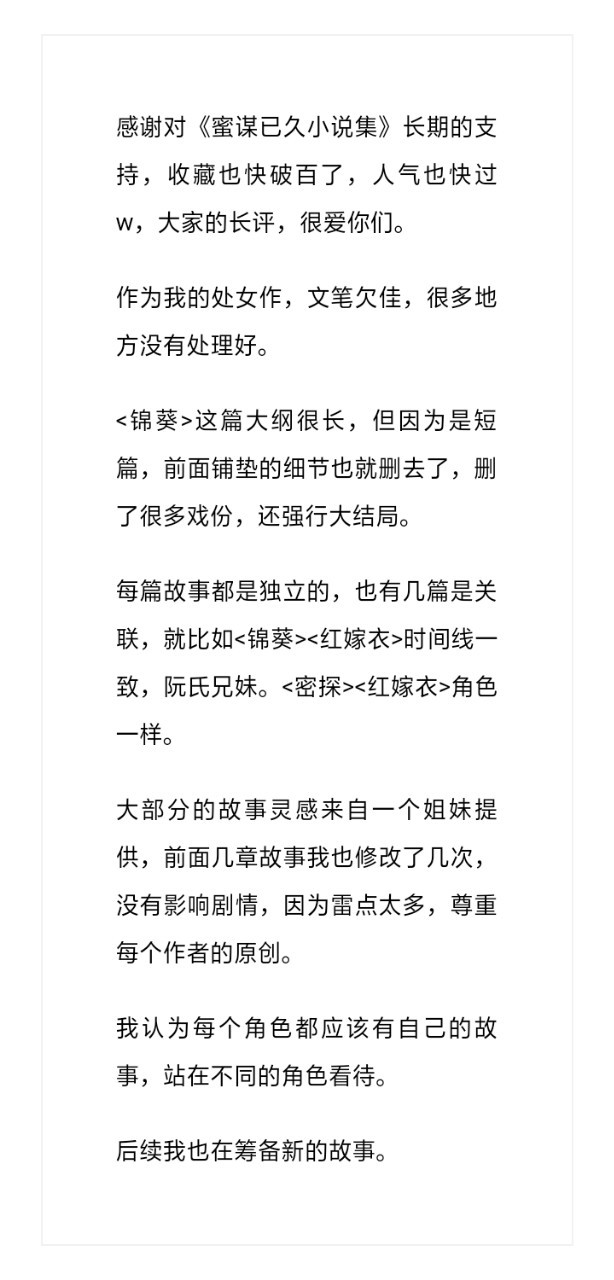 感谢对《蜜谋已久小说集》长期的支持，收藏也快破百了，人气也快过w，大家的长评，很爱你们。

作为我的处女作，文笔欠佳，很多地方没有处理好。

<锦葵>这篇大纲很长，但因为是短篇，前面铺垫的细节也就删去了，删了很多戏份，还强行大结局。

每篇故事都是独立的，也有几篇是关联，就比如<锦葵><红嫁衣>时间线一致，阮氏兄妹。<密探><红嫁衣>角色一样。

大部分的故事灵感来自一个姐妹提供，前面几章故事我也修改了几次，没有影响剧情，因为雷点太多，尊重每个作者的原创。

我认为每个角色都应该有自己的故事，站在不同的角色看待。

后续我也在筹备新的故事。